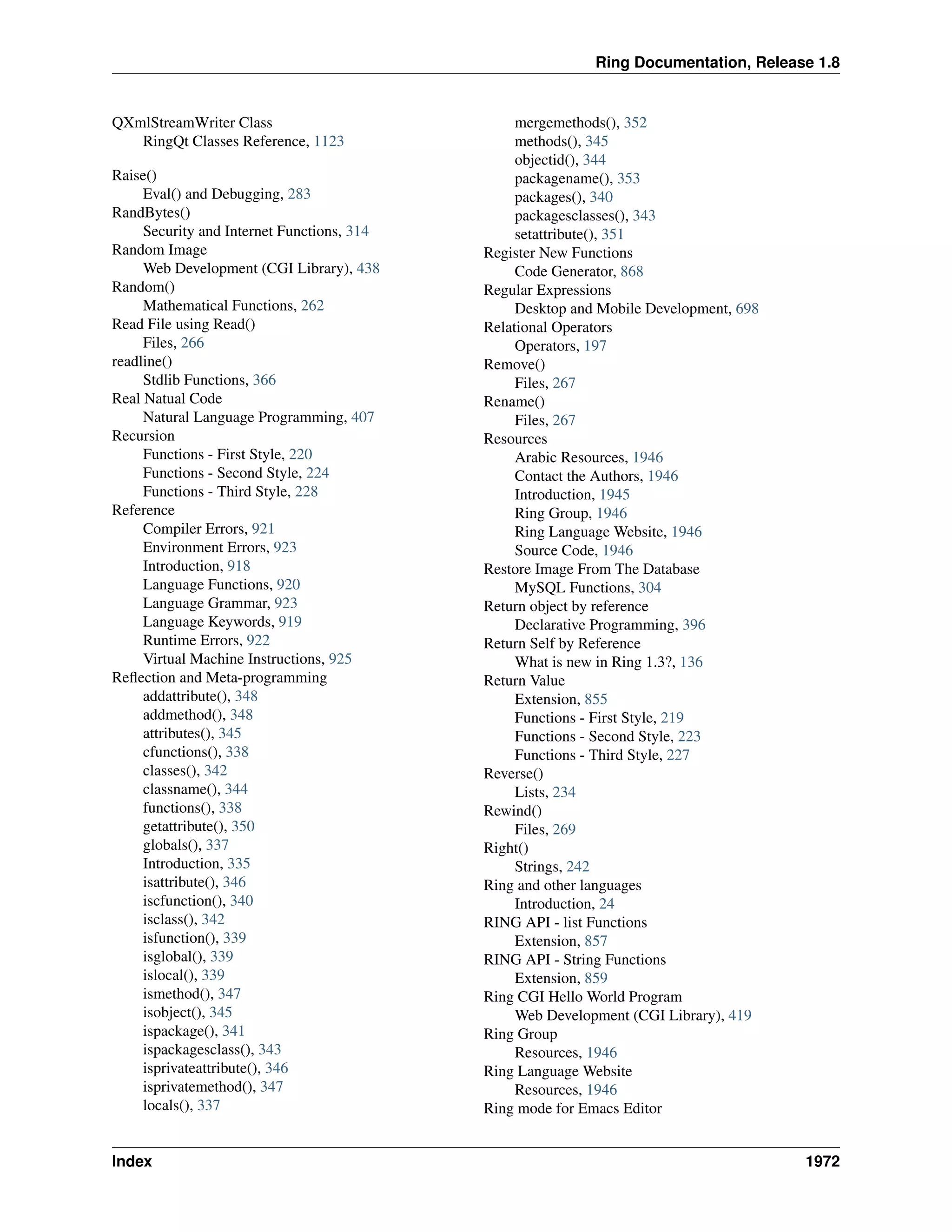 Ring Documentation, Release 1.8

QXmlStreamWriter Class
RingQt Classes Reference, 1123

Raise()
Eval() and Debugging, 283
RandBytes()
Security and Internet Functions, 314
Random Image
Web Development (CGI Library), 438
Random()
Mathematical Functions, 262
Read File using Read()
Files, 266
readline()
Stdlib Functions, 366
Real Natual Code
Natural Language Programming, 407
Recursion
Functions - First Style, 220
Functions - Second Style, 224
Functions - Third Style, 228
Reference
Compiler Errors, 921
Environment Errors, 923
Introduction, 918
Language Functions, 920
Language Grammar, 923
Language Keywords, 919
Runtime Errors, 922
Virtual Machine Instructions, 925
Reflection and Meta-programming
addattribute(), 348
addmethod(), 348
attributes(), 345
cfunctions(), 338
classes(), 342
classname(), 344
functions(), 338
getattribute(), 350
globals(), 337
Introduction, 335
isattribute(), 346
iscfunction(), 340
isclass(), 342
isfunction(), 339
isglobal(), 339
islocal(), 339
ismethod(), 347
isobject(), 345
ispackage(), 341
ispackagesclass(), 343
isprivateattribute(), 346
isprivatemethod(), 347
locals(), 337
mergemethods(), 352
methods(), 345
objectid(), 344
packagename(), 353
packages(), 340
packagesclasses(), 343
setattribute(), 351
Register New Functions
Code Generator, 868
Regular Expressions
Desktop and Mobile Development, 698
Relational Operators
Operators, 197
Remove()
Files, 267
Rename()
Files, 267
Resources
Arabic Resources, 1946
Contact the Authors, 1946
Introduction, 1945
Ring Group, 1946
Ring Language Website, 1946
Source Code, 1946
Restore Image From The Database
MySQL Functions, 304
Return object by reference
Declarative Programming, 396
Return Self by Reference
What is new in Ring 1.3?, 136
Return Value
Extension, 855
Functions - First Style, 219
Functions - Second Style, 223
Functions - Third Style, 227
Reverse()
Lists, 234
Rewind()
Files, 269
Right()
Strings, 242
Ring and other languages
Introduction, 24
RING API - list Functions
Extension, 857
RING API - String Functions
Extension, 859
Ring CGI Hello World Program
Web Development (CGI Library), 419
Ring Group
Resources, 1946
Ring Language Website
Resources, 1946
Ring mode for Emacs Editor

Index 1972